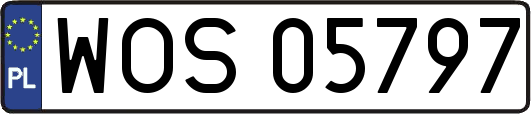 PL
WOS 05797